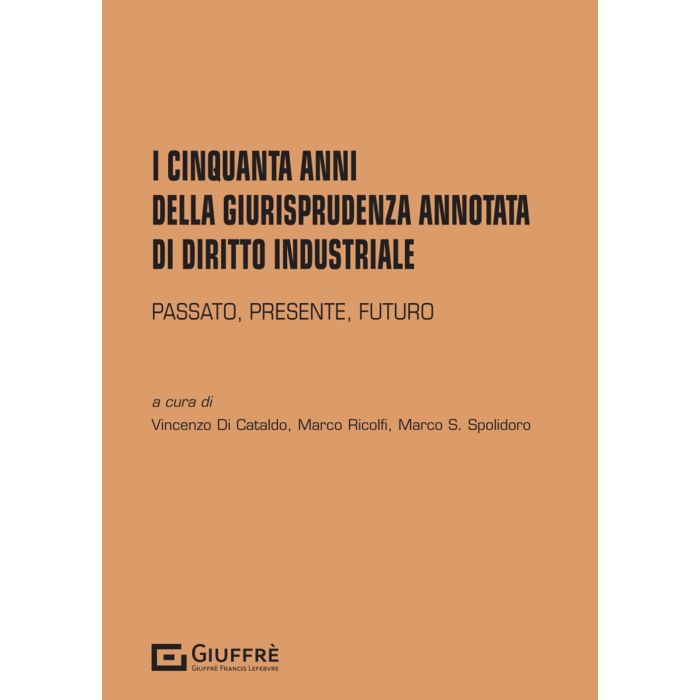 I CINQUANTA ANNI
DELLA GIURISPRUDENZA ANNOTATA
DI DIRITTO INDUSTRIALE

PASSATO, PRESENTE, FUTURO

a cura di
Vincenzo Di Cataldo, Marco Ricolfi, Marco S. Spolidoro

GIUFFRÈ
GIUFFRÈ FRANCIS LEFEBVRE